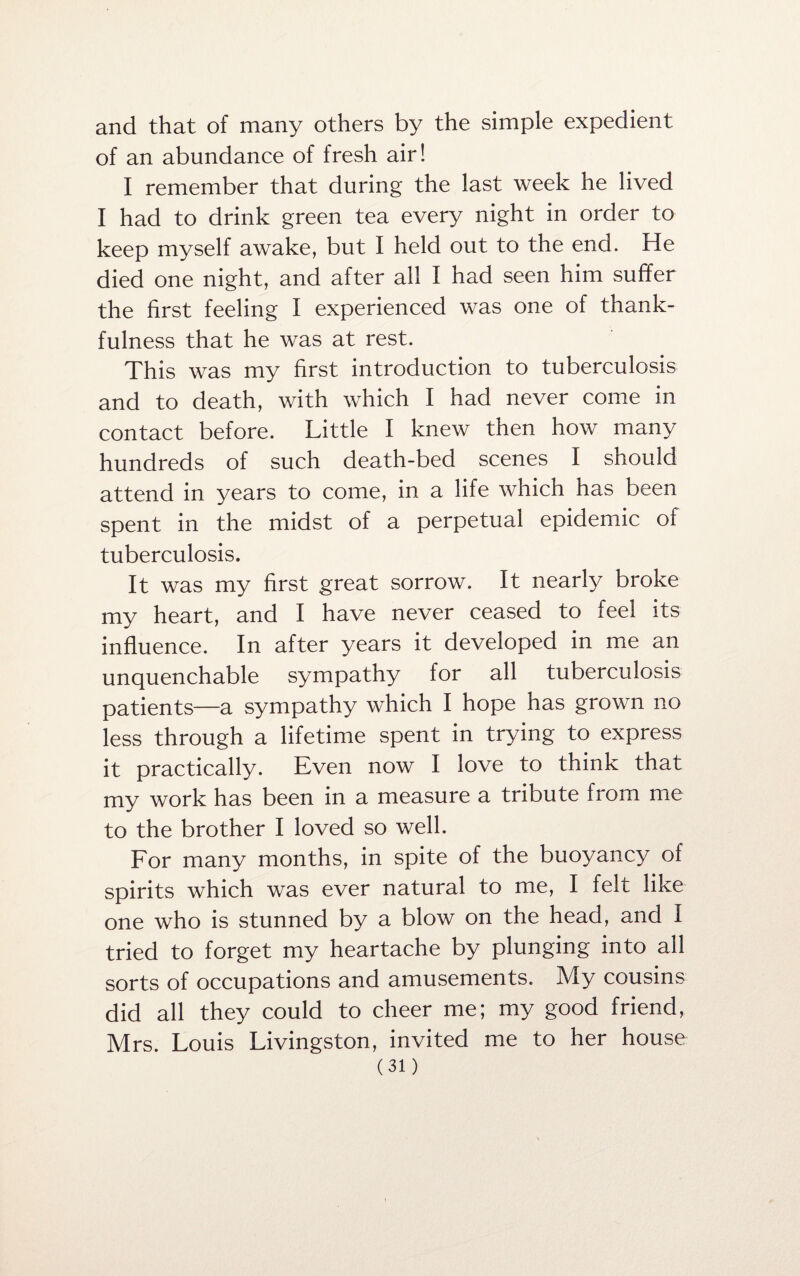 and that of many others by the simple expedient of an abundance of fresh air!

I remember that during the last week he lived I had to drink green tea every night in order to keep myself awake, but I held out to the end. He died one night, and after all I had seen him suffer the first feeling I experienced was one of thankfulness that he was at rest.

This was my first introduction to tuberculosis and to death, with which I had never come in contact before. Little I knew then how many hundreds of such death-bed scenes I should attend in years to come, in a life which has been spent in the midst of a perpetual epidemic of tuberculosis.

It was my first great sorrow. It nearly broke my heart, and I have never ceased to feel its influence. In after years it developed in me an unquenchable sympathy for all tuberculosis patients—a sympathy which I hope has grown no less through a lifetime spent in trying to express it practically. Even now I love to think that my work has been in a measure a tribute from me to the brother I loved so well.

For many months, in spite of the buoyancy of spirits which was ever natural to me, I felt like one who is stunned by a blow on the head, and I tried to forget my heartache by plunging into all sorts of occupations and amusements. My cousins did all they could to cheer me; my good friend, Mrs. Louis Livingston, invited me to her house

(31)